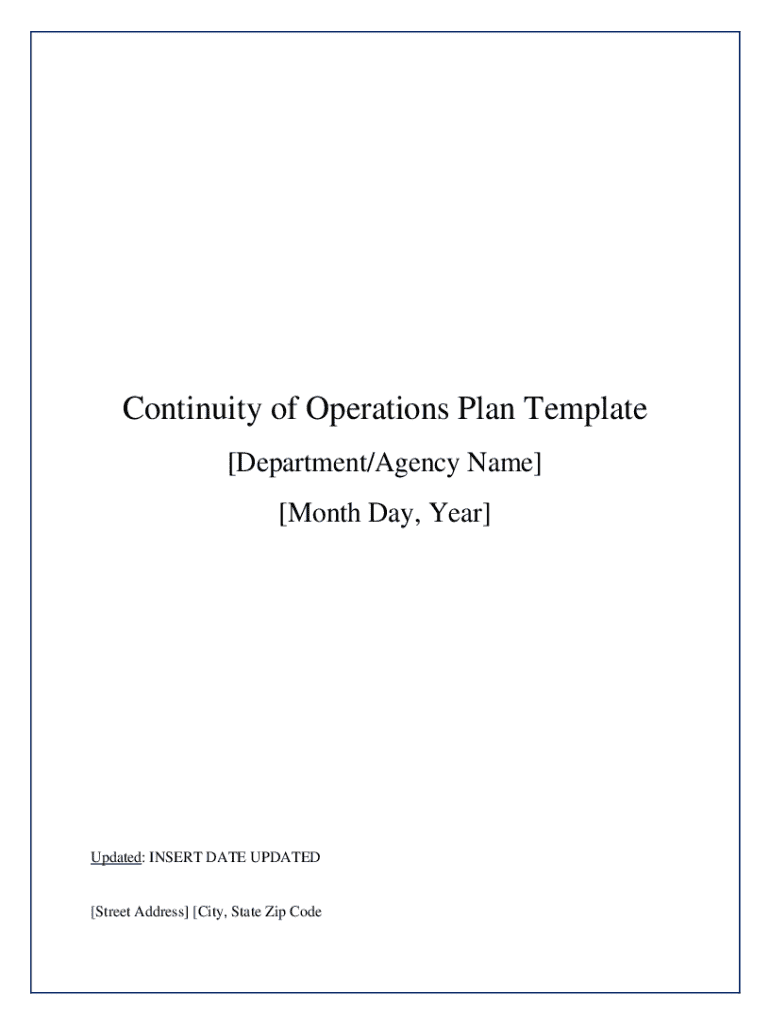 Continuity of Operations Plan Template

[Department/Agency Name]

[Month Day, Year]

Updated: INSERT DATE UPDATED

[Street Address] [City, State Zip Code